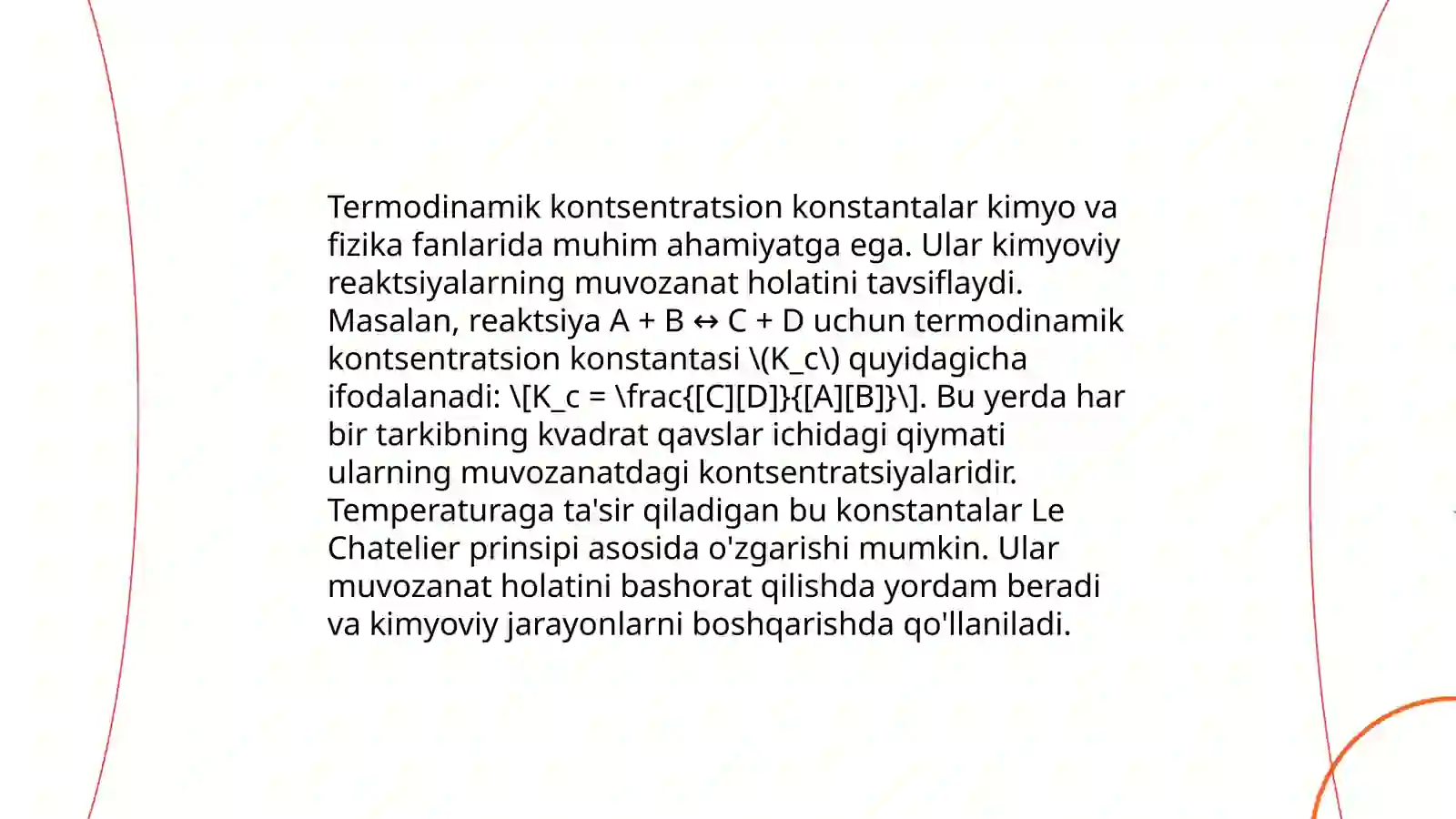 Termodinamik kontsentratsion konstantalar kimyo va fizika fanlarida muhim ahamiyatga ega. Ular kimyoviy reaktsiyalarning muvozanat holatini tavsiflaydi. Masalan, reaktsiya A + B ↔ C + D uchun termodinamik kontsentratsion konstantasi \(K_c\) quyidagicha ifodalanadi: \[K_c = \frac{[C][D]}{[A][B]}\]. Bu yerda har bir tarkibning kvadrat qavslar ichidagi qiymati ularning muvozanatdagi kontsentratsiyalaridir. Temperaturaga ta'sir qiladigan bu konstantalar Le Chatelier prinsipi asosida o'zgarishi mumkin. Ular muvozanat holatini bashorat qilishda yordam beradi va kimyoviy jarayonlarni boshqarishda qo'llaniladi.